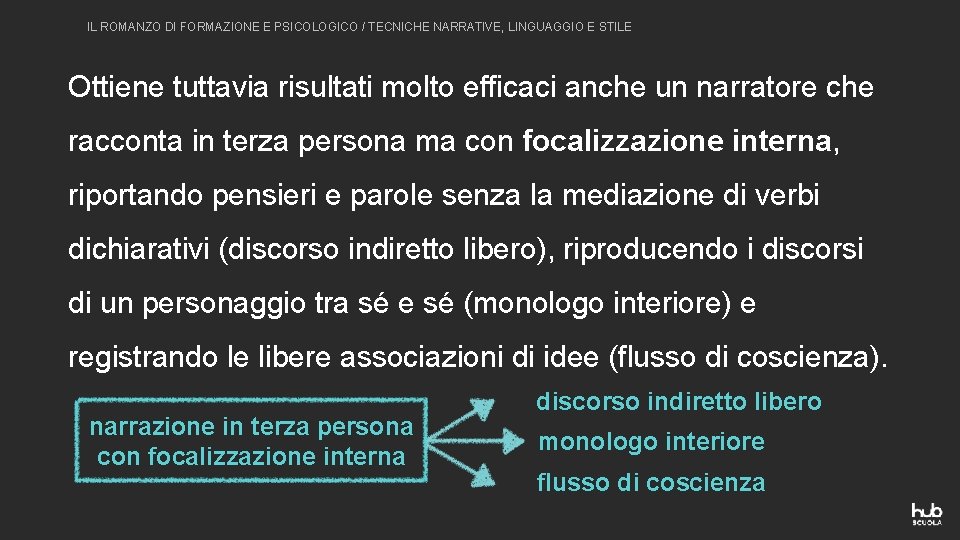 IL ROMANZO DI FORMAZIONE E PSICOLOGICO / TECNICHE NARRATIVE, LINGUAGGIO E STILE

Ottiene tuttavia risultati molto efficaci anche un narratore che racconta in terza persona ma con focalizzazione interna, riportando pensieri e parole senza la mediazione di verbi dichiarativi (discorso indiretto libero), riproducendo i discorsi di un personaggio tra sé e sé (monologo interiore) e registrando le libere associazioni di idee (flusso di coscienza).

narrazione in terza persona con focalizzazione interna

discorso indiretto libero

monologo interiore

flusso di coscienza

hub SCUOLA